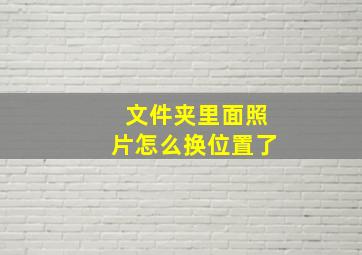 文件夹里面照片怎么换位置了